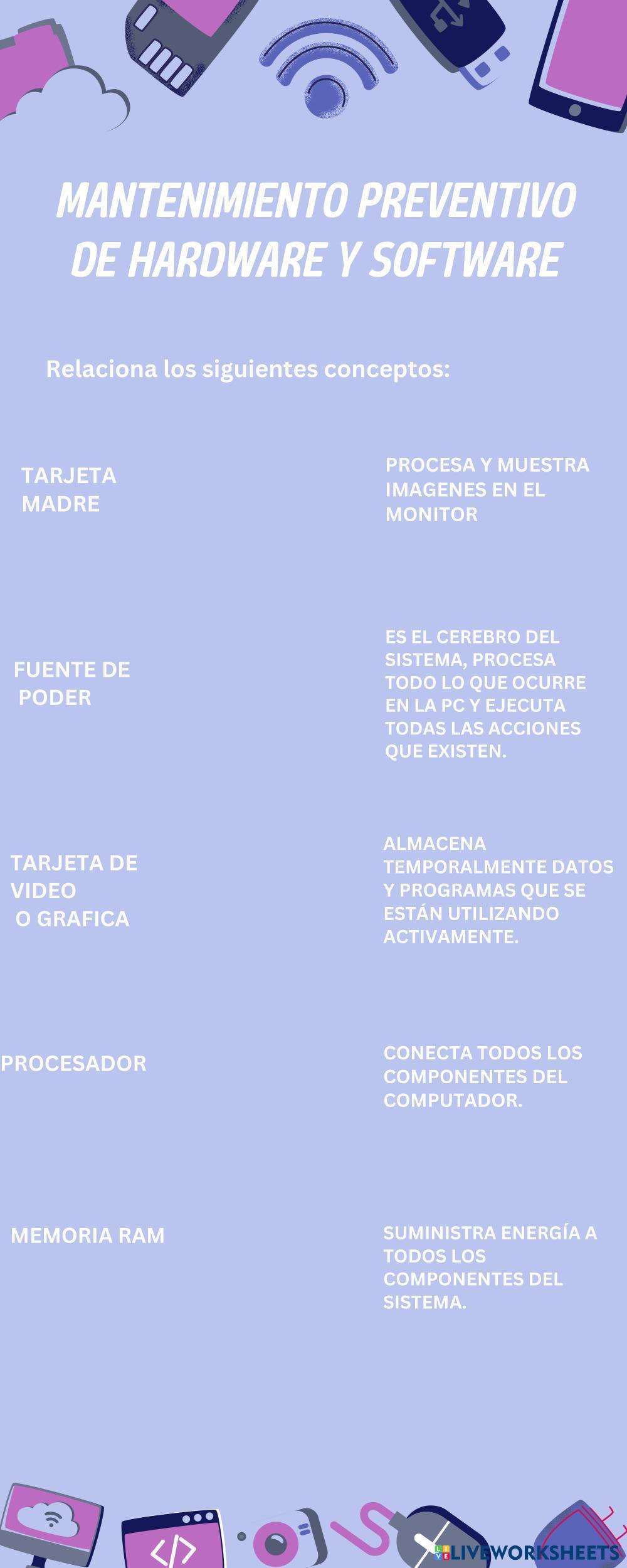 MANTENIMIENTO PREVENTIVO DE HARDWARE Y SOFTWARE

Relaciona los siguientes conceptos:

TARJETA MADRE

FUENTE DE PODER

TARJETA DE VIDEO O GRAFICA

PROCESADOR

MEMORIA RAM

PROCESA Y MUESTRA IMAGENES EN EL MONITOR

ES EL CEREBRO DEL SISTEMA, PROCESA TODO LO QUE OCURRE EN LA PC Y EJECUTA TODAS LAS ACCIONES QUE EXISTEN.

ALMACENA TEMPORALMENTE DATOS Y PROGRAMAS QUE SE ESTÁN UTILIZANDO ACTIVAMENTE.

CONECTA TODOS LOS COMPONENTES DEL COMPUTADOR.

SUMINISTRA ENERGÍA A TODOS LOS COMPONENTES DEL SISTEMA.

LIVEWORKSHEETS